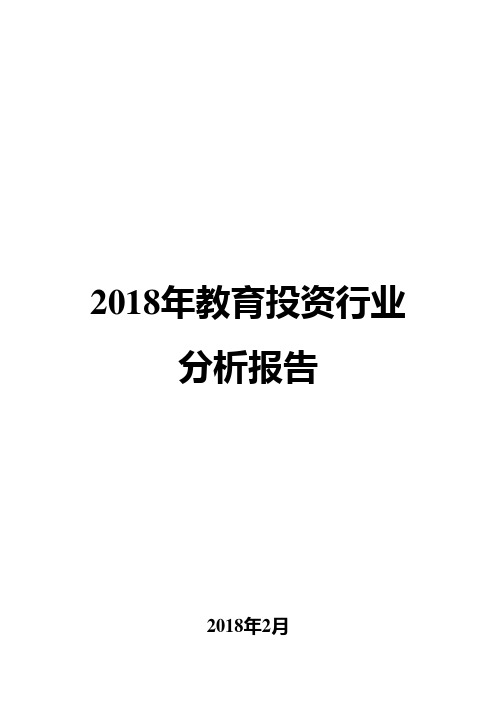 2018年教育投资行业分析报告

2018年2月